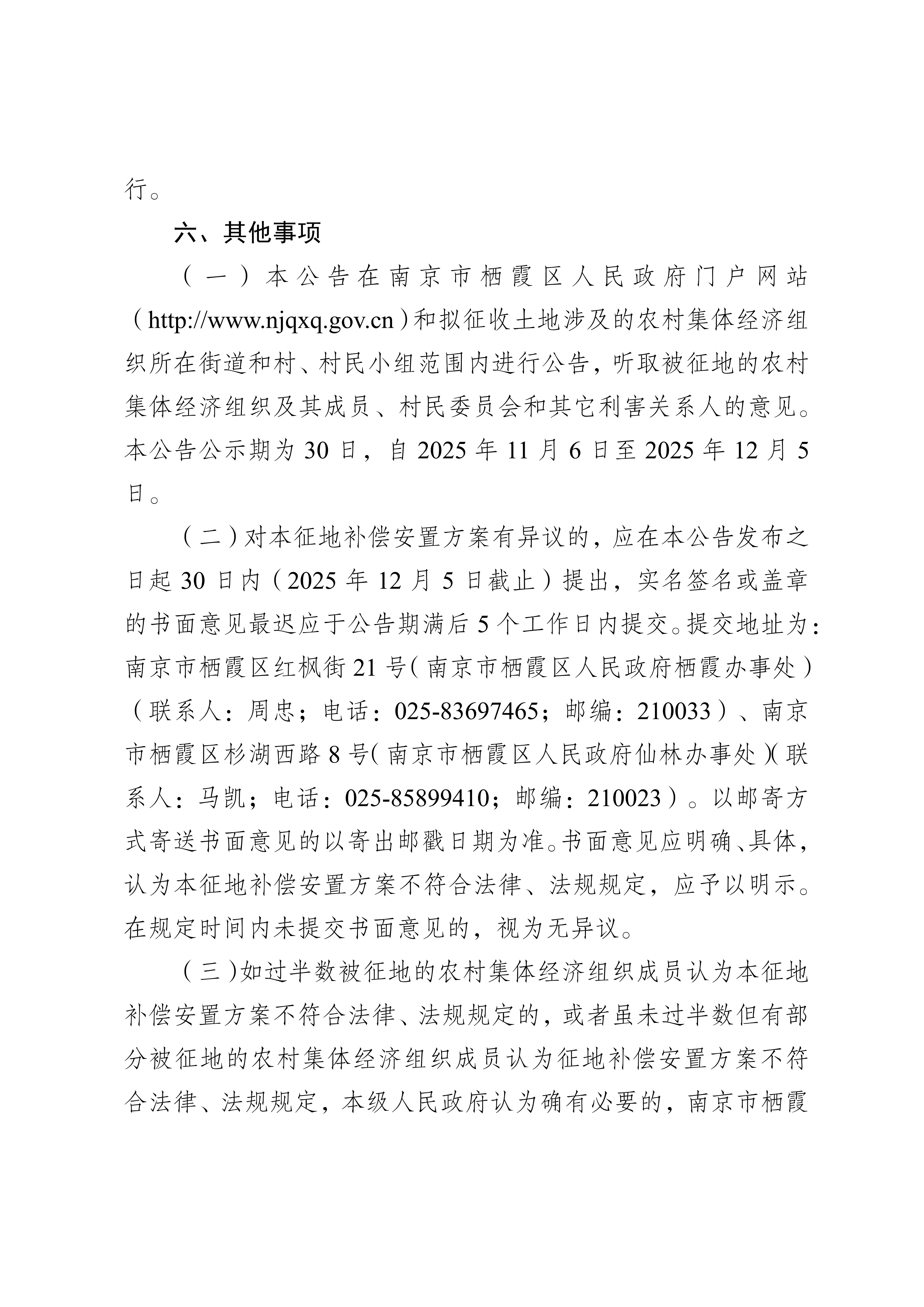 行。

六、其他事项

（一）本公告在南京市栖霞区人民政府门户网站（http://www.njqxq.gov.cn）和拟征收土地涉及的农村集体经济组织所在街道和村、村民小组范围内进行公告，听取被征地的农村集体经济组织及其成员、村民委员会和其它利害关系人的意见。本公告公示期为 30 日，自 2025 年 11 月 6 日至 2025 年 12 月 5 日。

（二）对本征地补偿安置方案有异议的，应在本公告发布之日起 30 日内（2025 年 12 月 5 日截止）提出，实名签名或盖章的书面意见最迟应于公告期满后 5 个工作日内提交。提交地址为：南京市栖霞区红枫街 21 号（南京市栖霞区人民政府栖霞办事处）（联系人：周忠；电话：025-83697465；邮编：210033）、南京市栖霞区杉湖西路 8 号（南京市栖霞区人民政府仙林办事处）（联系人：马凯；电话：025-85899410；邮编：210023）。以邮寄方式寄送书面意见的以寄出邮戳日期为准。书面意见应明确、具体，认为本征地补偿安置方案不符合法律、法规规定，应予以明示。在规定时间内未提交书面意见的，视为无异议。

（三）如过半数被征地的农村集体经济组织成员认为本征地补偿安置方案不符合法律、法规规定的，或者虽未过半数但有部分被征地的农村集体经济组织成员认为征地补偿安置方案不符合法律、法规规定，本级人民政府认为确有必要的，南京市栖霞